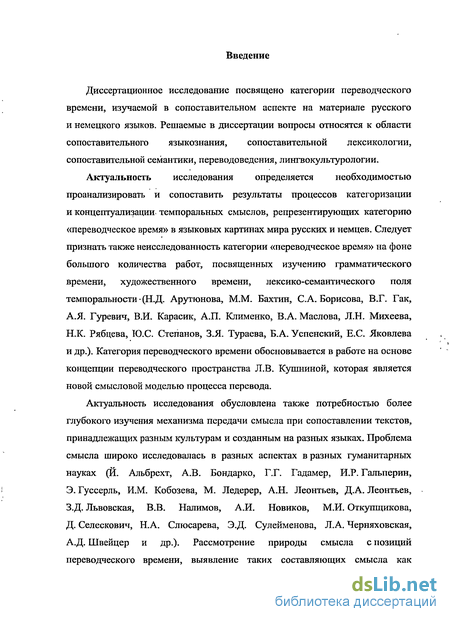 Введение

Диссертационное исследование посвящено категории переводческого времени, изучаемой в сопоставительном аспекте на материале русского и немецкого языков. Решаемые в диссертации вопросы относятся к области сопоставительного языкознания, сопоставительной лексикологии, сопоставительной семантики, переводоведения, лингвокультурологии.

Актуальность исследования определяется необходимостью проанализировать и сопоставить результаты процессов категоризации и концептуализации темпоральных смыслов, репрезентирующих категорию «переводческое время» в языковых картинах мира русских и немцев. Следует признать также неисследованность категории «переводческое время» на фоне большого количества работ, посвященных изучению грамматического времени, художественного времени, лексико-семантического поля темпоральности (Н.Д. Арутюнова, М.М. Бахтин, С.А. Борисова, В.Г. Гак, А.Я. Гуревич, В.И. Карасик, А.П. Клименко, В.А. Маслова, Л.Н. Михеева, Н.К. Рябцева, Ю.С. Степанов, З.Я. Тураева, Б.А. Успенский, Е.С. Яковлева и др.). Категория переводческого времени обосновывается в работе на основе концепции переводческого пространства Л.В. Кушниной, которая является новой смысловой моделью процесса перевода.

Актуальность исследования обусловлена также потребностью более глубокого изучения механизма передачи смысла при сопоставлении текстов, принадлежащих разным культурам и созданным на разных языках. Проблема смысла широко исследовалась в разных аспектах в разных гуманитарных науках (Й. Альбрехт, А.В. Бондарко, Г.Г. Гадамер, И.Р. Гальперин, Э. Гуссерль, И.М. Кобозева, М. Ледерер, А.Н. Леонтьев, Д.А. Леонтьев, З.Д. Львовская, В.В. Налимов, А.И. Новиков, М.И. Откупщикова, Д. Селескович, Н.А. Слюсарева, Э.Д. Сулейменова, Л.А. Черняховская, А.Д. Швейцер и др.). Рассмотрение природы смысла с позиций переводческого времени, выявление таких составляющих смысла как

dsLib.net
библиотека диссертаций